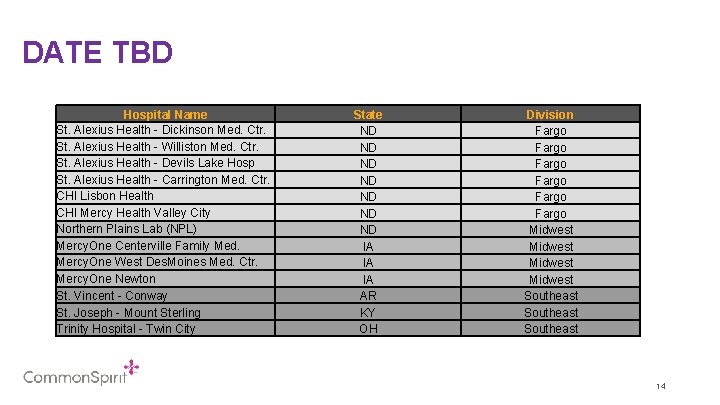 DATE TBD

| Hospital Name | State | Division |
|---|---|---|
| St. Alexius Health - Dickinson Med. Ctr. | ND | Fargo |
| St. Alexius Health - Williston Med. Ctr. | ND | Fargo |
| St. Alexius Health - Devils Lake Hosp | ND | Fargo |
| St. Alexius Health - Carrington Med. Ctr. | ND | Fargo |
| CHI Lisbon Health | ND | Fargo |
| CHI Mercy Health Valley City | ND | Fargo |
| Northern Plains Lab (NPL) | ND | Midwest |
| MercyOne Centerville Family Med. | IA | Midwest |
| MercyOne West DesMoines Med. Ctr. | IA | Midwest |
| MercyOne Newton | IA | Midwest |
| St. Vincent - Conway | AR | Southeast |
| St. Joseph - Mount Sterling | KY | Southeast |
| Trinity Hospital - Twin City | OH | Southeast |

CommonSpirit

14